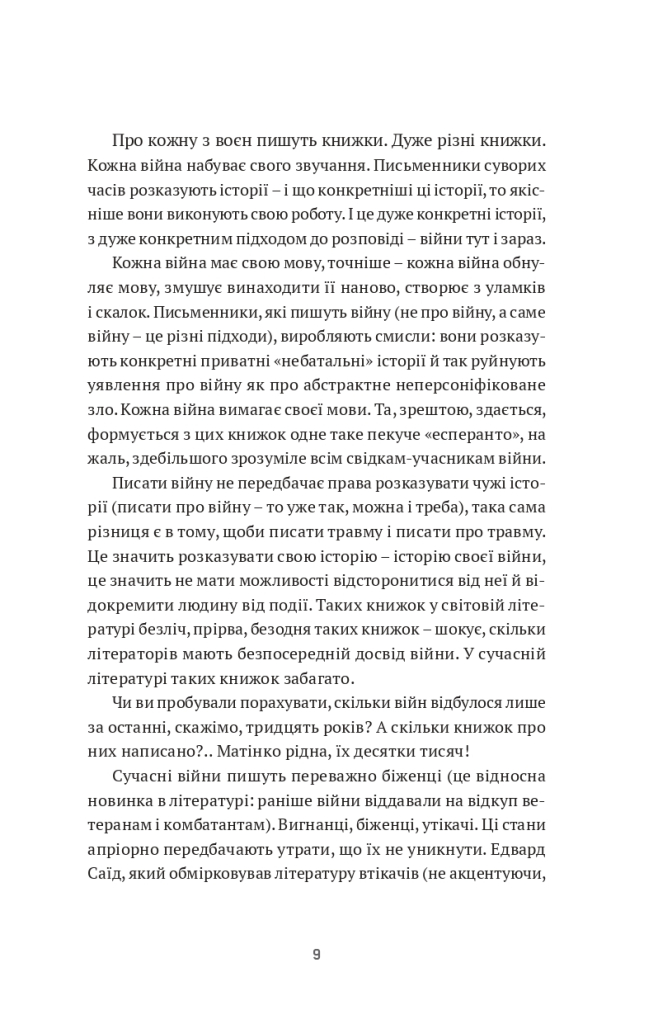 Про кожну з воєн пишуть книжки. Дуже різні книжки. Кожна війна набуває свого звучання. Письменники суворих часів розказують історії – і що конкретніші ці історії, то якісніше вони виконують свою роботу. І це дуже конкретні історії, з дуже конкретним підходом до розповіді – війни тут і зараз.

Кожна війна має свою мову, точніше – кожна війна обнуляє мову, змушує винаходити її наново, створює з уламків і скалок. Письменники, які пишуть війну (не про війну, а саме війну – це різні підходи), виробляють смисли: вони розказують конкретні приватні «небатальні» історії й так руйнують уявлення про війну як про абстрактне неперсоніфіковане зло. Кожна війна вимагає своєї мови. Та, зрештою, здається, формується з цих книжок одне таке пекуче «есперанто», на жаль, здебільшого зрозуміле всім свідкам-учасникам війни.

Писати війну не передбачає права розказувати чужі історії (писати про війну – то уже так, можна і треба), така сама різниця є в тому, щоби писати травму і писати про травму. Це значить розказувати свою історію – історію своєї війни, це значить не мати можливості відсторонитися від неї й відокремити людину від події. Таких книжок у світовій літературі безліч, прірва, безодня таких книжок – шокує, скільки літераторів мають безпосередній досвід війни. У сучасній літературі таких книжок забагато.

Чи ви пробували порахувати, скільки війн відбулося лише за останні, скажімо, тридцять років? А скільки книжок про них написано?.. Матінко рідна, їх десятки тисяч!

Сучасні війни пишуть переважно біженці (це відносна новинка в літературі: раніше війни віддавали на відкуп ветеранам і комбатантам). Вигнанці, біженці, утікачі. Ці стани апріорно передбачають утрати, що їх не уникнути. Едвард Саїд, який обмірковував літературу втікачів (не акцентуючи,

9